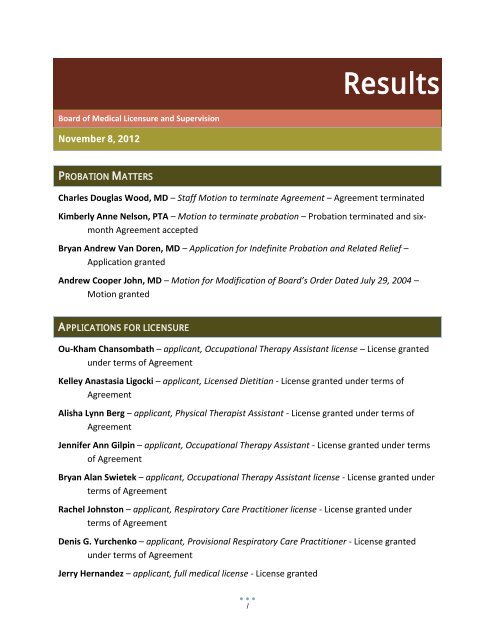 Results

Board of Medical Licensure and Supervision

November 8, 2012

PROBATION MATTERS

Charles Douglas Wood, MD – Staff Motion to terminate Agreement – Agreement terminated

Kimberly Anne Nelson, PTA – Motion to terminate probation – Probation terminated and six-month Agreement accepted

Bryan Andrew Van Doren, MD – Application for Indefinite Probation and Related Relief – Application granted

Andrew Cooper John, MD – Motion for Modification of Board's Order Dated July 29, 2004 – Motion granted

APPLICATIONS FOR LICENSURE

Ou-Kham Chansombath – applicant, Occupational Therapy Assistant license – License granted under terms of Agreement

Kelley Anastasia Ligocki – applicant, Licensed Dietitian - License granted under terms of Agreement

Alisha Lynn Berg – applicant, Physical Therapist Assistant - License granted under terms of Agreement

Jennifer Ann Gilpin – applicant, Occupational Therapy Assistant - License granted under terms of Agreement

Bryan Alan Swietek – applicant, Occupational Therapy Assistant license - License granted under terms of Agreement

Rachel Johnston – applicant, Respiratory Care Practitioner license - License granted under terms of Agreement

Denis G. Yurchenko – applicant, Provisional Respiratory Care Practitioner - License granted under terms of Agreement

Jerry Hernandez – applicant, full medical license - License granted

1